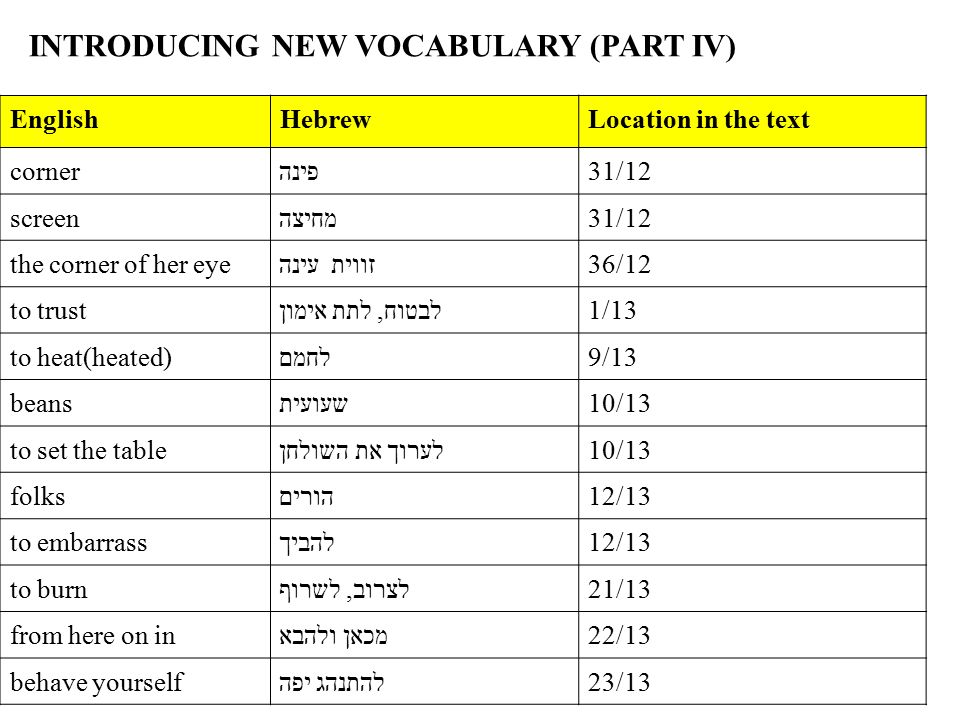 INTRODUCING NEW VOCABULARY (PART IV)

| English | Hebrew | Location in the text |
|---|---|---|
| corner | פינה | 31/12 |
| screen | מחיצה | 31/12 |
| the corner of her eye | זווית עינה | 36/12 |
| to trust | לבטוח, לתת אימון | 1/13 |
| to heat(heated) | לחמם | 9/13 |
| beans | שעועית | 10/13 |
| to set the table | לערוך את השולחן | 10/13 |
| folks | הורים | 12/13 |
| to embarrass | להביך | 12/13 |
| to burn | לצרוב, לשרוף | 21/13 |
| from here on in | מכאן ולהבא | 22/13 |
| behave yourself | להתנהג יפה | 23/13 |